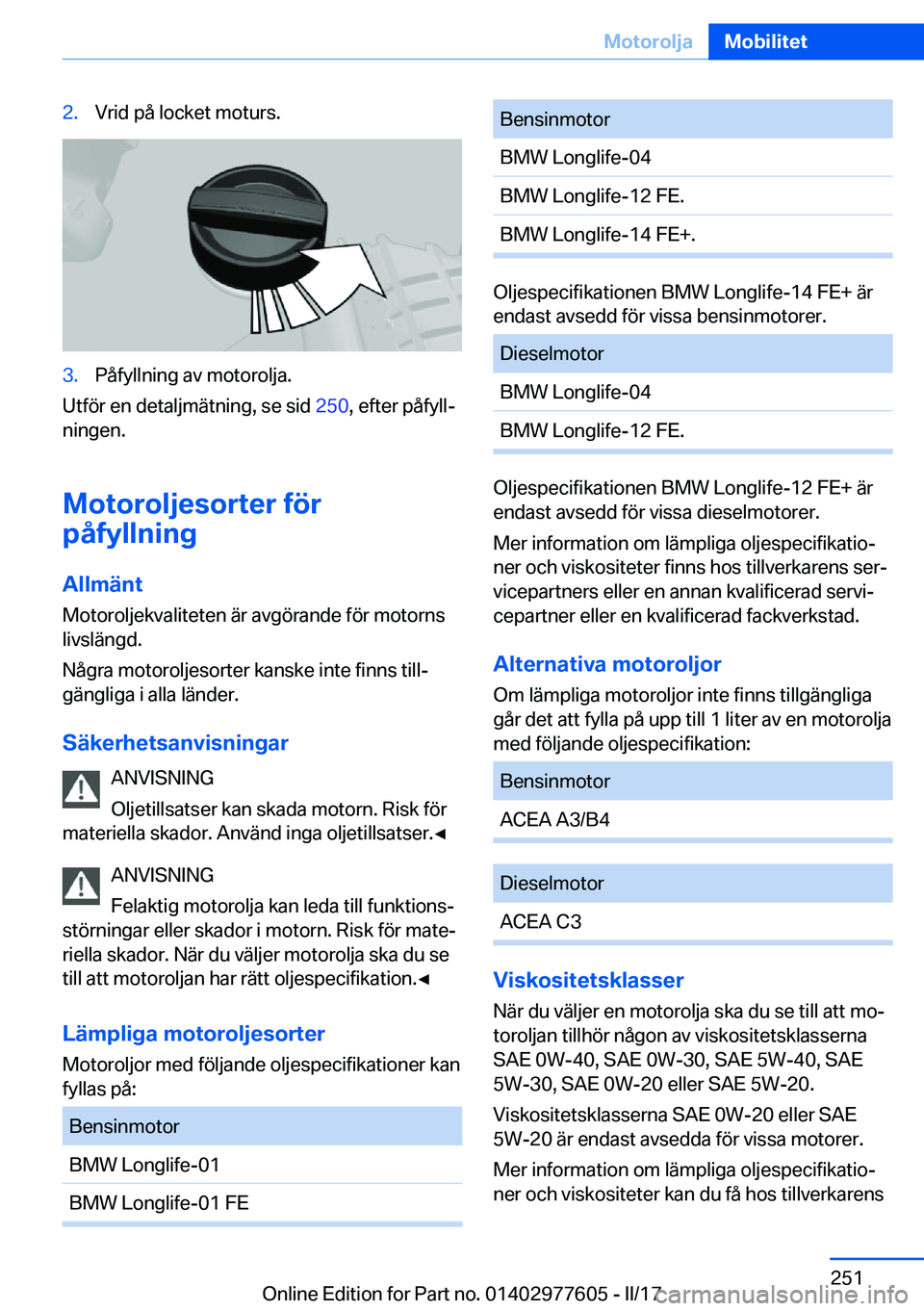 Motorolja Mobilitet

2. Vrid på locket moturs.

3. Påfyllning av motorolja.

Utför en detaljmätning, se sid 250, efter påfyllningen.

Motoroljesorter för påfyllning

Allmänt

Motoroljekvaliteten är avgörande för motorns livslängd.

Några motoroljesorter kanske inte finns tillgängliga i alla länder.

Säkerhetsanvisningar

ANVISNING

Oljetillsatser kan skada motorn. Risk för materiella skador. Använd inga oljetillsatser.◄

ANVISNING

Felaktig motorolja kan leda till funktionsstörningar eller skador i motorn. Risk för materiella skador. När du väljer motorolja ska du se till att motoroljan har rätt oljespecifikation.◄

Lämpliga motoroljesorter

Motoroljor med följande oljespecifikationer kan fyllas på:

| Bensinmotor |
|---|
| BMW Longlife-01 |
| BMW Longlife-01 FE |

| Bensinmotor |
|---|
| BMW Longlife-04 |
| BMW Longlife-12 FE. |
| BMW Longlife-14 FE+. |

Oljespecifikationen BMW Longlife-14 FE+ är endast avsedd för vissa bensinmotorer.

| Dieselmotor |
|---|
| BMW Longlife-04 |
| BMW Longlife-12 FE. |

Oljespecifikationen BMW Longlife-12 FE+ är endast avsedd för vissa dieselmotorer.

Mer information om lämpliga oljespecifikationer och viskositeter finns hos tillverkarens servicepartners eller en annan kvalificerad servicepartner eller en kvalificerad fackverkstad.

Alternativa motoroljor

Om lämpliga motoroljor inte finns tillgängliga går det att fylla på upp till 1 liter av en motorolja med följande oljespecifikation:

| Bensinmotor |
|---|
| ACEA A3/B4 |

| Dieselmotor |
|---|
| ACEA C3 |

Viskositetsklasser

När du väljer en motorolja ska du se till att motoroljan tillhör någon av viskositetsklasserna SAE 0W-40, SAE 0W-30, SAE 5W-40, SAE 5W-30, SAE 0W-20 eller SAE 5W-20.

Viskositetsklasserna SAE 0W-20 eller SAE 5W-20 är endast avsedda för vissa motorer.

Mer information om lämpliga oljespecifikationer och viskositeter kan du få hos tillverkarens

251

Online Edition for Part no. 01402977605 - II/17 carmanualsonline.info